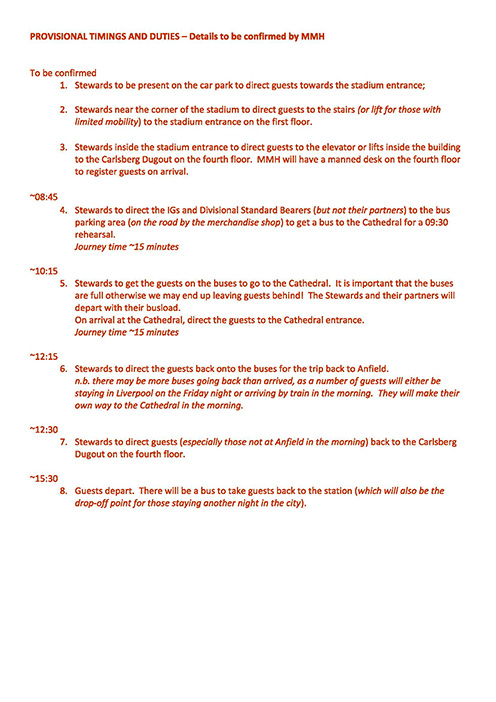 PROVISIONAL TIMINGS AND DUTIES – Details to be confirmed by MMH

To be confirmed

1. Stewards to be present on the car park to direct guests towards the stadium entrance;

2. Stewards near the corner of the stadium to direct guests to the stairs (or lift for those with limited mobility) to the stadium entrance on the first floor.

3. Stewards inside the stadium entrance to direct guests to the elevator or lifts inside the building to the Carlsberg Dugout on the fourth floor. MMH will have a manned desk on the fourth floor to register guests on arrival.

~08:45

4. Stewards to direct the IGs and Divisional Standard Bearers (but not their partners) to the bus parking area (on the road by the merchandise shop) to get a bus to the Cathedral for a 09:30 rehearsal.
Journey time ~15 minutes

~10:15

5. Stewards to get the guests on the buses to go to the Cathedral. It is important that the buses are full otherwise we may end up leaving guests behind! The Stewards and their partners will depart with their busload.
On arrival at the Cathedral, direct the guests to the Cathedral entrance.
Journey time ~15 minutes

~12:15

6. Stewards to direct the guests back onto the buses for the trip back to Anfield.
n.b. there may be more buses going back than arrived, as a number of guests will either be staying in Liverpool on the Friday night or arriving by train in the morning. They will make their own way to the Cathedral in the morning.

~12:30

7. Stewards to direct guests (especially those not at Anfield in the morning) back to the Carlsberg Dugout on the fourth floor.

~15:30

8. Guests depart. There will be a bus to take guests back to the station (which will also be the drop-off point for those staying another night in the city).